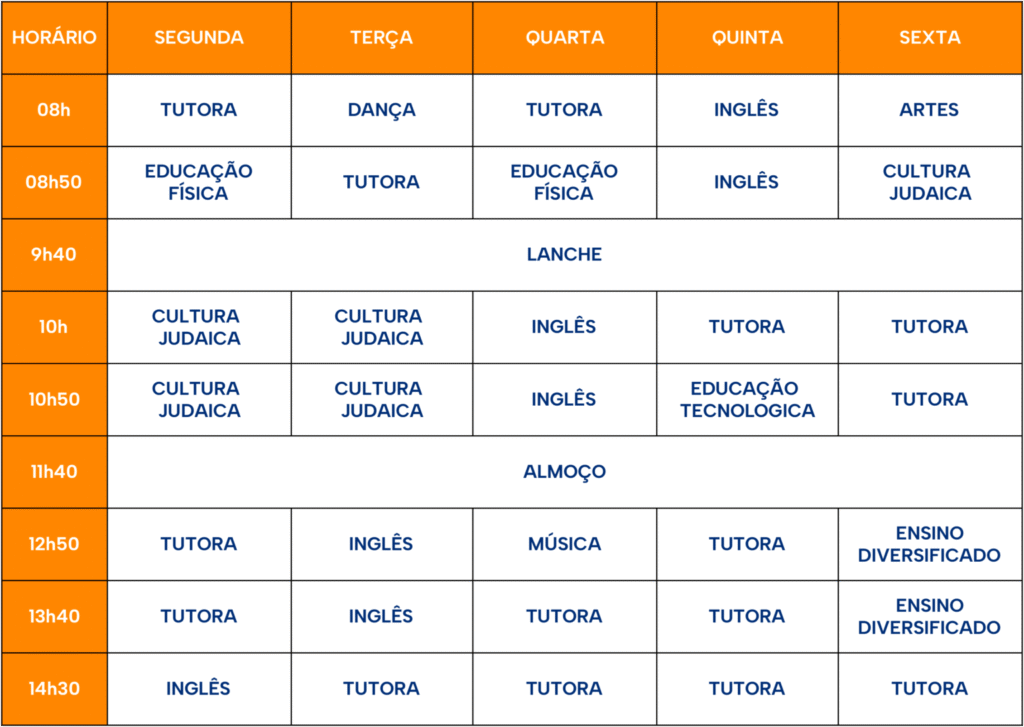 | HORÁRIO | SEGUNDA | TERÇA | QUARTA | QUINTA | SEXTA |
|---|---|---|---|---|---|
| 08h | TUTORA | DANÇA | TUTORA | INGLÊS | ARTES |
| 08h50 | EDUCAÇÃO FÍSICA | TUTORA | EDUCAÇÃO FÍSICA | INGLÊS | CULTURA JUDAICA |
| 9h40 | LANCHE | | | | |
| 10h | CULTURA JUDAICA | CULTURA JUDAICA | INGLÊS | TUTORA | TUTORA |
| 10h50 | CULTURA JUDAICA | CULTURA JUDAICA | INGLÊS | EDUCAÇÃO TECNOLÓGICA | TUTORA |
| 11h40 | ALMOÇO | | | | |
| 12h50 | TUTORA | INGLÊS | MÚSICA | TUTORA | ENSINO DIVERSIFICADO |
| 13h40 | TUTORA | INGLÊS | TUTORA | TUTORA | ENSINO DIVERSIFICADO |
| 14h30 | INGLÊS | TUTORA | TUTORA | TUTORA | TUTORA |